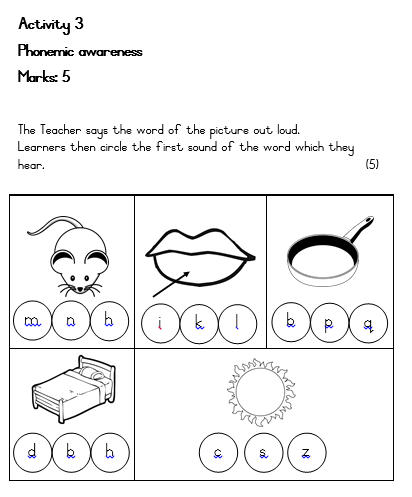 Activity 3

Phonemic awareness

Marks: 5

The Teacher says the word of the picture out loud. Learners then circle the first sound of the word which they hear. (5)

| m n h | i k l | b p q |
|---|---|---|
| d b h | c s z | |